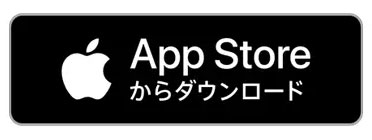 App Store
からダウンロード